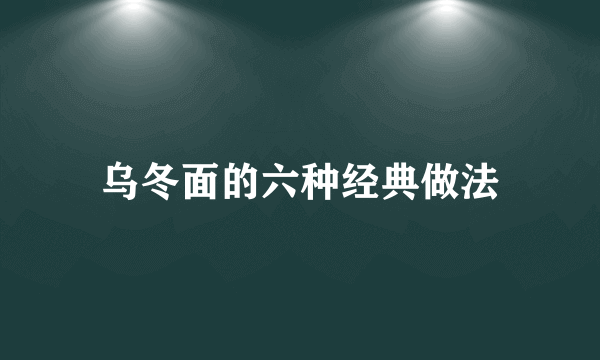 乌冬面的六种经典做法